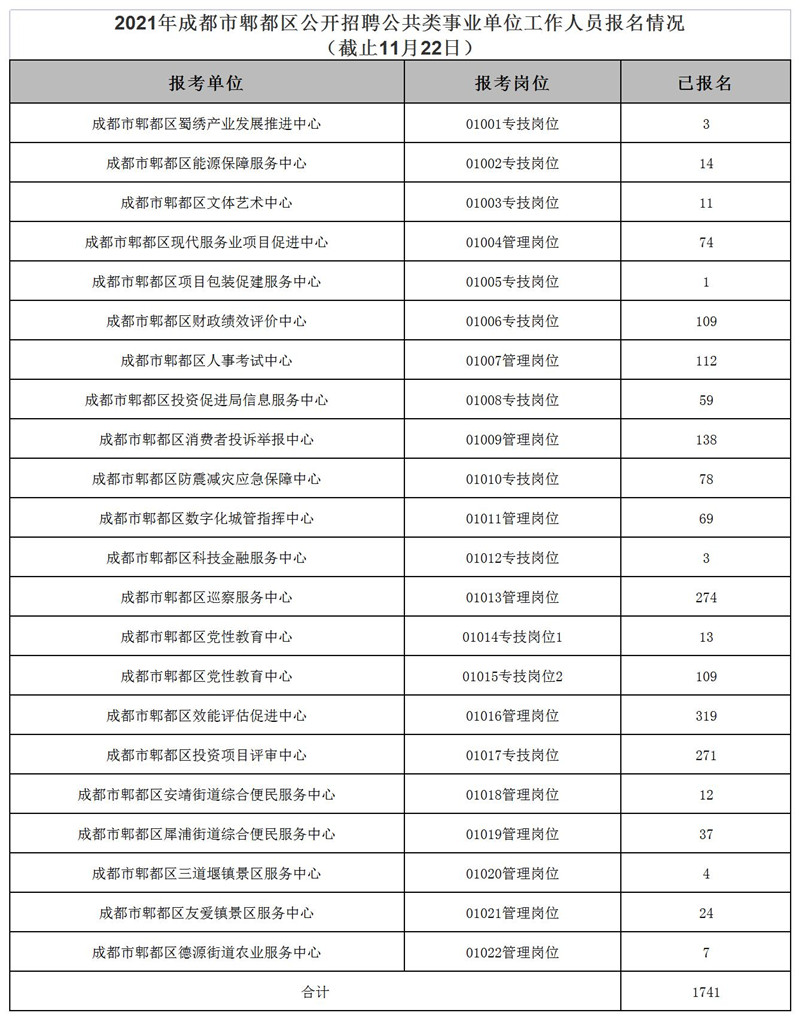 2021年成都市郫都区公开招聘公共类事业单位工作人员报名情况
（截止11月22日）

| 报考单位 | 报考岗位 | 已报名 |
|---|---|---|
| 成都市郫都区蜀绣产业发展推进中心 | 01001专技岗位 | 3 |
| 成都市郫都区能源保障服务中心 | 01002专技岗位 | 14 |
| 成都市郫都区文体艺术中心 | 01003专技岗位 | 11 |
| 成都市郫都区现代服务业项目促进中心 | 01004管理岗位 | 74 |
| 成都市郫都区项目包装促建服务中心 | 01005专技岗位 | 1 |
| 成都市郫都区财政绩效评价中心 | 01006专技岗位 | 109 |
| 成都市郫都区人事考试中心 | 01007管理岗位 | 112 |
| 成都市郫都区投资促进局信息服务中心 | 01008专技岗位 | 59 |
| 成都市郫都区消费者投诉举报中心 | 01009管理岗位 | 138 |
| 成都市郫都区防震减灾应急保障中心 | 01010专技岗位 | 78 |
| 成都市郫都区数字化城管指挥中心 | 01011管理岗位 | 69 |
| 成都市郫都区科技金融服务中心 | 01012专技岗位 | 3 |
| 成都市郫都区巡察服务中心 | 01013管理岗位 | 274 |
| 成都市郫都区党性教育中心 | 01014专技岗位1 | 13 |
| 成都市郫都区党性教育中心 | 01015专技岗位2 | 109 |
| 成都市郫都区效能评估促进中心 | 01016管理岗位 | 319 |
| 成都市郫都区投资项目评审中心 | 01017专技岗位 | 271 |
| 成都市郫都区安靖街道综合便民服务中心 | 01018管理岗位 | 12 |
| 成都市郫都区犀浦街道综合便民服务中心 | 01019管理岗位 | 37 |
| 成都市郫都区三道堰镇景区服务中心 | 01020管理岗位 | 4 |
| 成都市郫都区友爱镇景区服务中心 | 01021管理岗位 | 24 |
| 成都市郫都区德源街道农业服务中心 | 01022管理岗位 | 7 |
| 合计 | | 1741 |